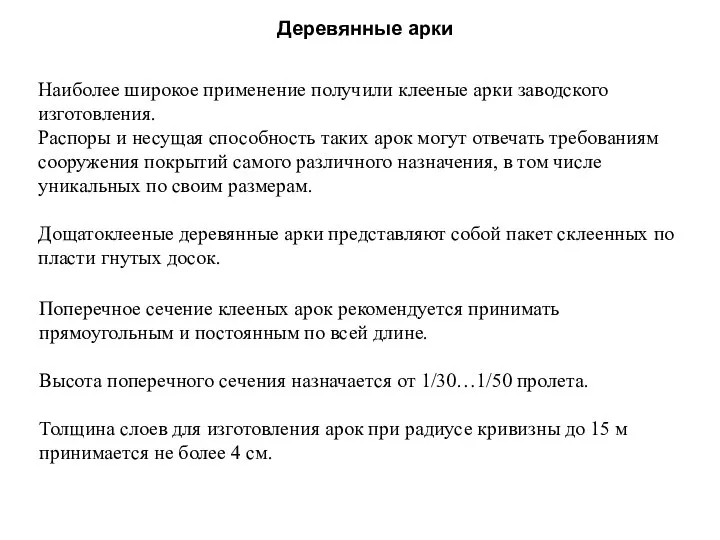 Деревянные арки

Наиболее широкое применение получили клееные арки заводского изготовления.
Распоры и несущая способность таких арок могут отвечать требованиям сооружения покрытий самого различного назначения, в том числе уникальных по своим размерам.

Дощатоклееные деревянные арки представляют собой пакет склеенных по пласти гнутых досок.

Поперечное сечение клееных арок рекомендуется принимать прямоугольным и постоянным по всей длине.

Высота поперечного сечения назначается от 1/30…1/50 пролета.

Толщина слоев для изготовления арок при радиусе кривизны до 15 м принимается не более 4 см.